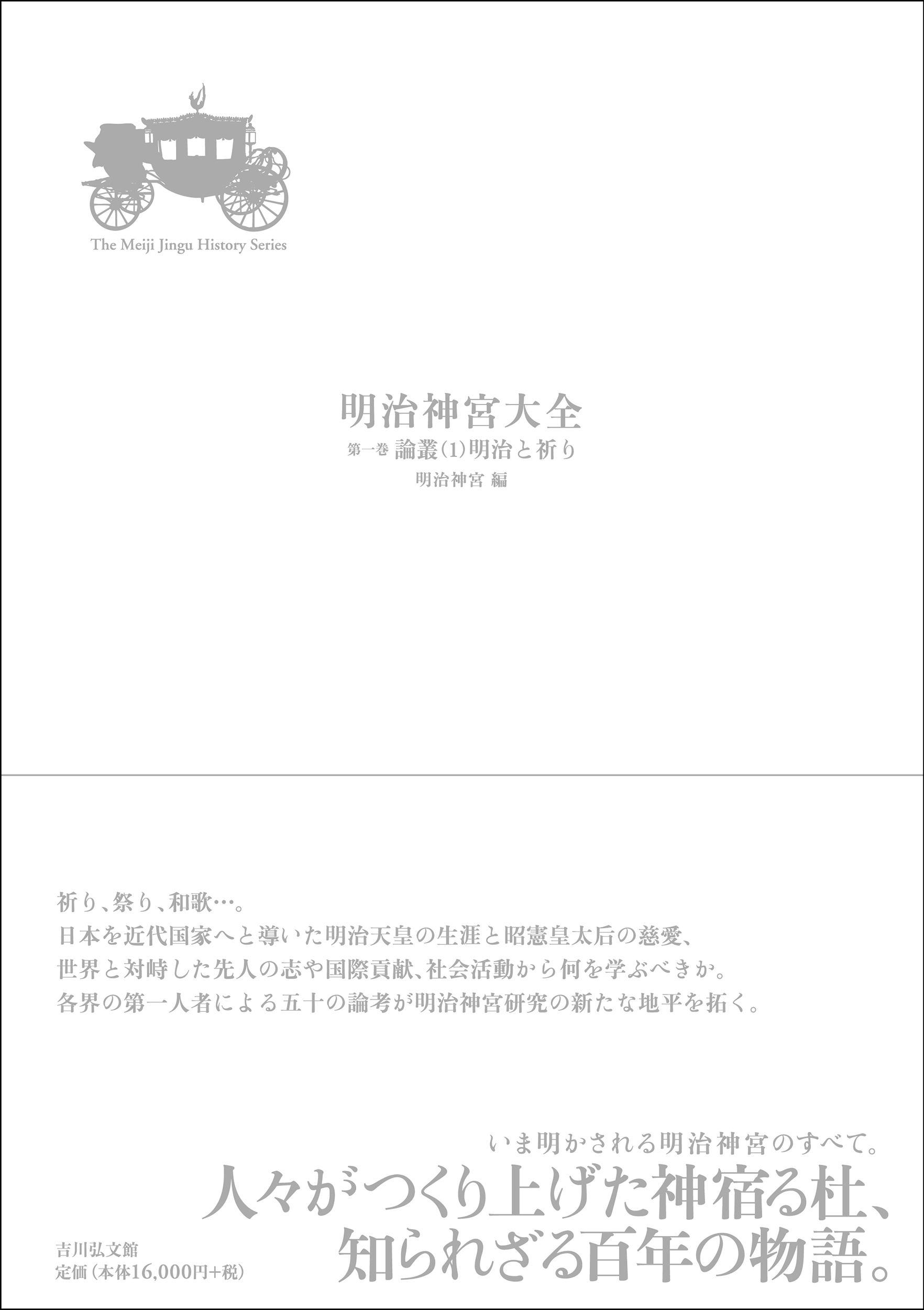 The Meiji Jingu History Series

明治神宮大全

第一巻 論叢(1)明治と祈り

明治神宮 編

祈り、祭り、和歌…。
日本を近代国家へと導いた明治天皇の生涯と昭憲皇太后の慈愛、
世界と対峙した先人の志や国際貢献、社会活動から何を学ぶべきか。
各界の第一人者による五十の論考が明治神宮研究の新たな地平を拓く。

いま明かされる明治神宮のすべて。
人々がつくり上げた神宿る杜、
知られざる百年の物語。

吉川弘文館
定価(本体16,000円+税)